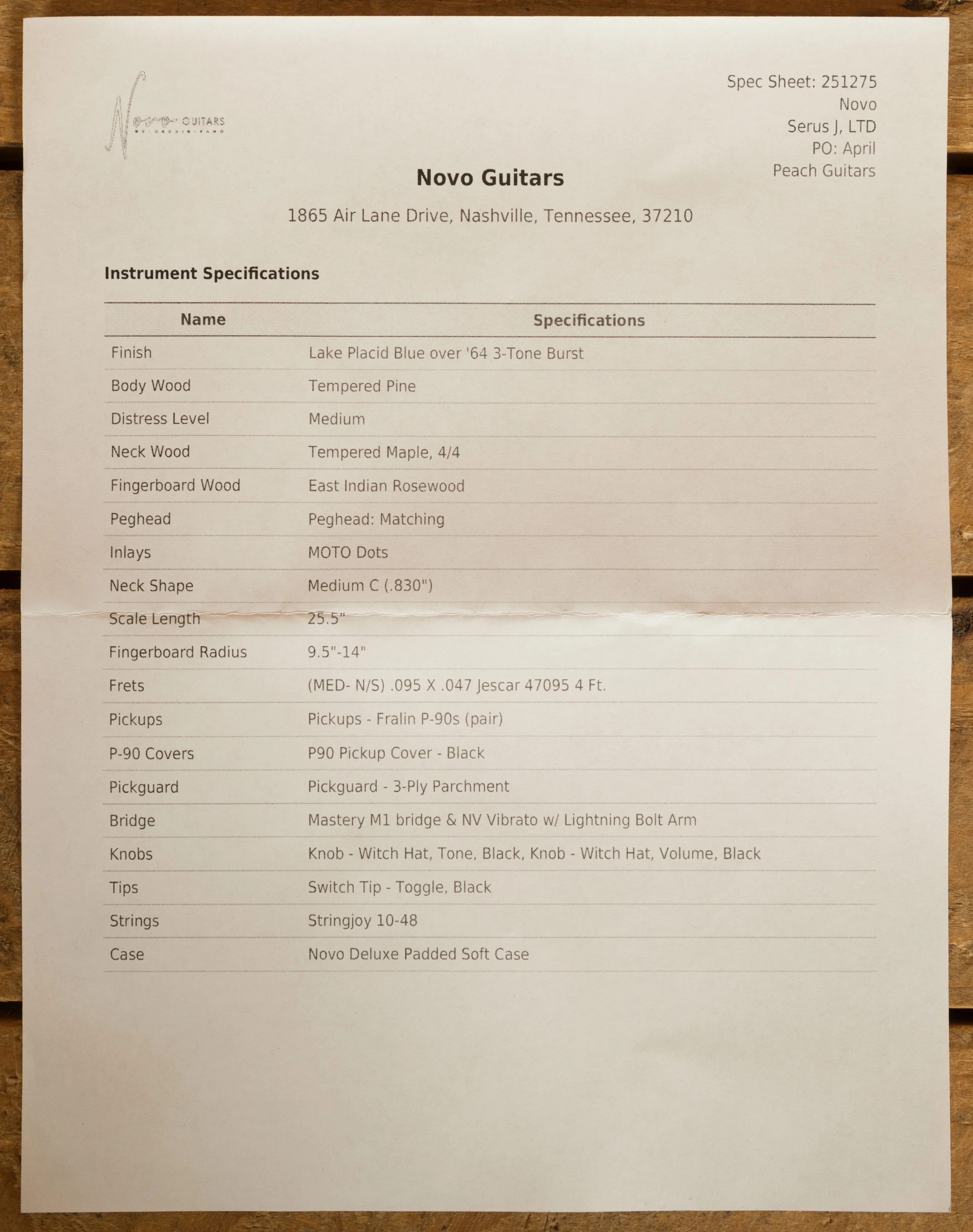 Novo GUITARS

Spec Sheet: 251275
Novo
Serus J, LTD
PO: April
Peach Guitars

Novo Guitars

1865 Air Lane Drive, Nashville, Tennessee, 37210

Instrument Specifications

| Name | Specifications |
|---|---|
| Finish | Lake Placid Blue over '64 3-Tone Burst |
| Body Wood | Tempered Pine |
| Distress Level | Medium |
| Neck Wood | Tempered Maple, 4/4 |
| Fingerboard Wood | East Indian Rosewood |
| Peghead | Peghead: Matching |
| Inlays | MOTO Dots |
| Neck Shape | Medium C (.830") |
| Scale Length | 25.5" |
| Fingerboard Radius | 9.5"-14" |
| Frets | (MED- N/S) .095 X .047 Jescar 47095 4 Ft. |
| Pickups | Pickups - Fralin P-90s (pair) |
| P-90 Covers | P90 Pickup Cover - Black |
| Pickguard | Pickguard - 3-Ply Parchment |
| Bridge | Mastery M1 bridge & NV Vibrato w/ Lightning Bolt Arm |
| Knobs | Knob - Witch Hat, Tone, Black, Knob - Witch Hat, Volume, Black |
| Tips | Switch Tip - Toggle, Black |
| Strings | Stringjoy 10-48 |
| Case | Novo Deluxe Padded Soft Case |